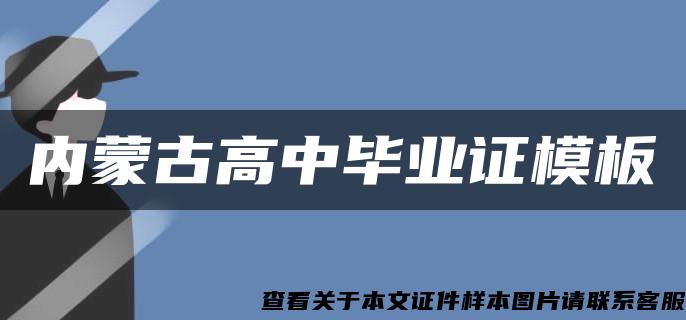 内蒙古高中毕业证模板

查看关于本文证件样本图片请联系客服